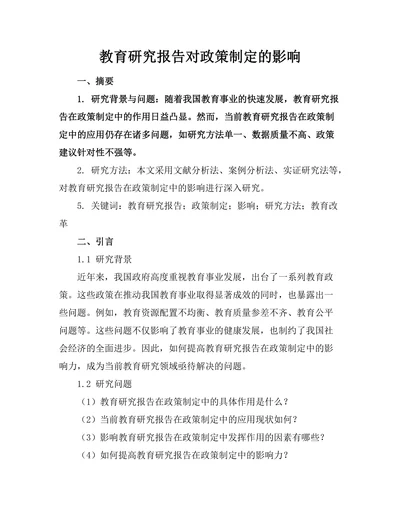 教育研究报告对政策制定的影响

一、摘要

1. 研究背景与问题：随着我国教育事业的快速发展，教育研究报告在政策制定中的作用日益凸显。然而，当前教育研究报告在政策制定中的应用仍存在诸多问题，如研究方法单一、数据质量不高、政策建议针对性不强等。

2. 研究方法：本文采用文献分析法、案例分析法、实证研究法等，对教育研究报告在政策制定中的影响进行深入研究。

5. 关键词：教育研究报告；政策制定；影响；研究方法；教育改革

二、引言

1.1 研究背景

近年来，我国政府高度重视教育事业发展，出台了一系列教育政策。这些政策在推动我国教育事业取得显著成效的同时，也暴露出一些问题。例如，教育资源配置不均衡、教育质量参差不齐、教育公平问题等。这些问题不仅影响了教育事业的健康发展，也制约了我国社会经济的全面进步。因此，如何提高教育研究报告在政策制定中的影响力，成为当前教育研究领域亟待解决的问题。

1.2 研究问题

（1）教育研究报告在政策制定中的具体作用是什么？

（2）当前教育研究报告在政策制定中的应用现状如何？

（3）影响教育研究报告在政策制定中发挥作用的因素有哪些？

（4）如何提高教育研究报告在政策制定中的影响力？